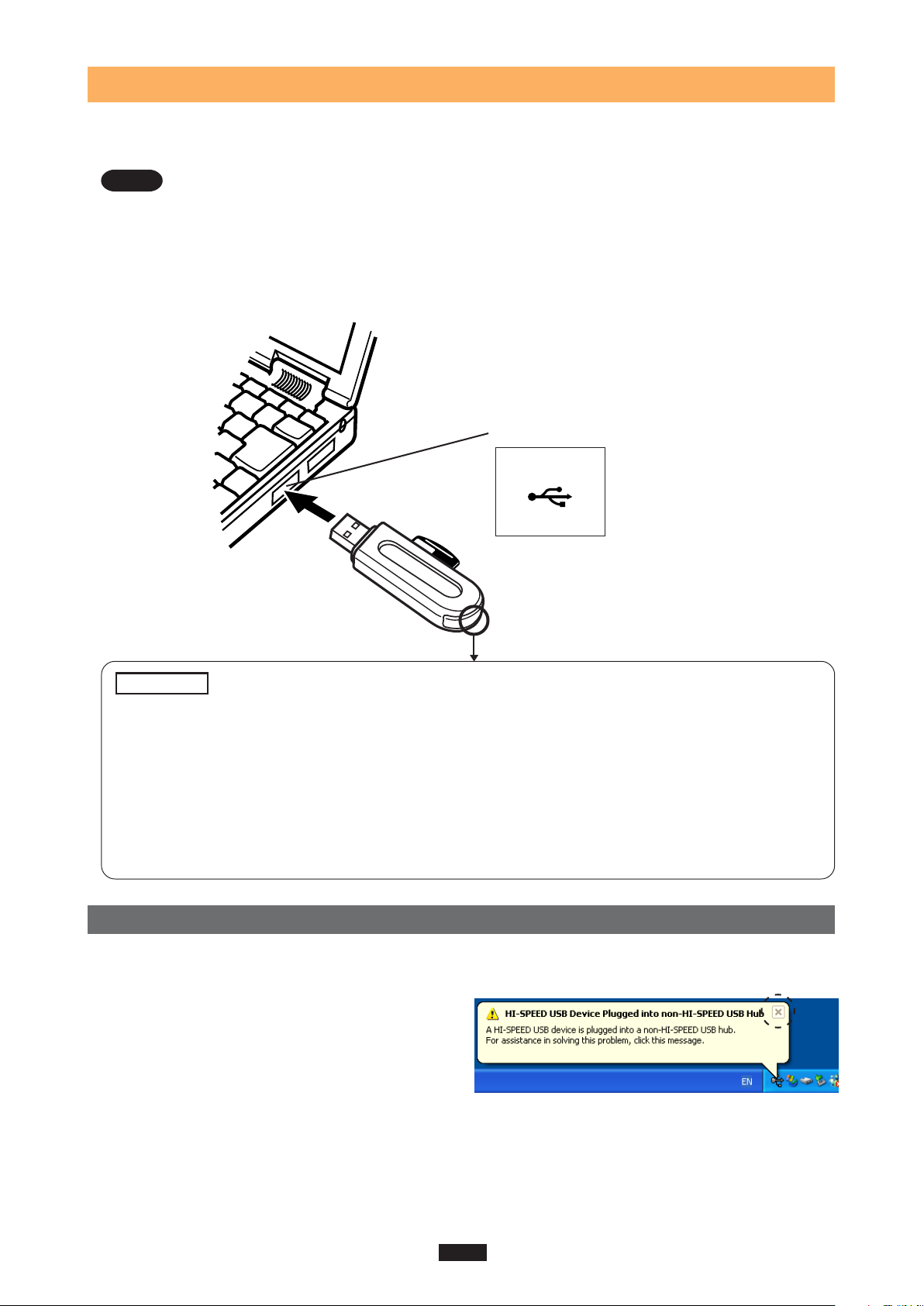 HI-SPEED USB Device Plugged into non-HI-SPEED USB Hub

A HI-SPEED USB device is plugged into a non-HI-SPEED USB hub.
For assistance in solving this problem, click this message.

EN